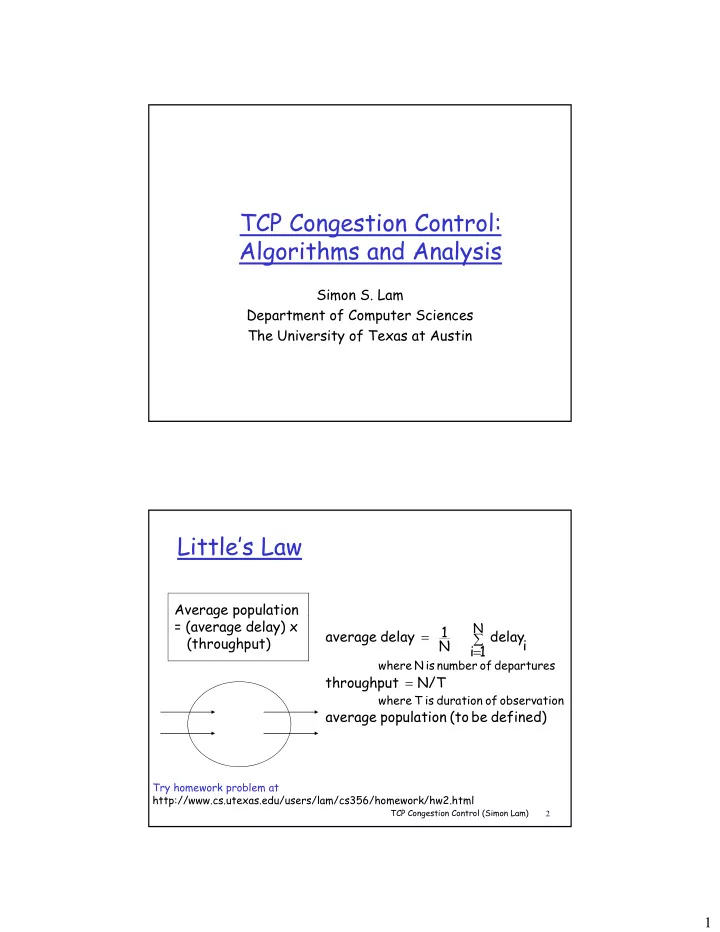 TCP Congestion Control: Algorithms and Analysis

Simon S. Lam
Department of Computer Sciences
The University of Texas at Austin

Little's Law

Average population = (average delay) x (throughput)

average delay $= \frac{1}{N} \sum_{i=1}^{N} \text{delay}_i$

where N is number of departures

throughput $= N/T$

where T is duration of observation

average population (to be defined)

Try homework problem at
http://www.cs.utexas.edu/users/lam/cs356/homework/hw2.html

TCP Congestion Control (Simon Lam) 2

1